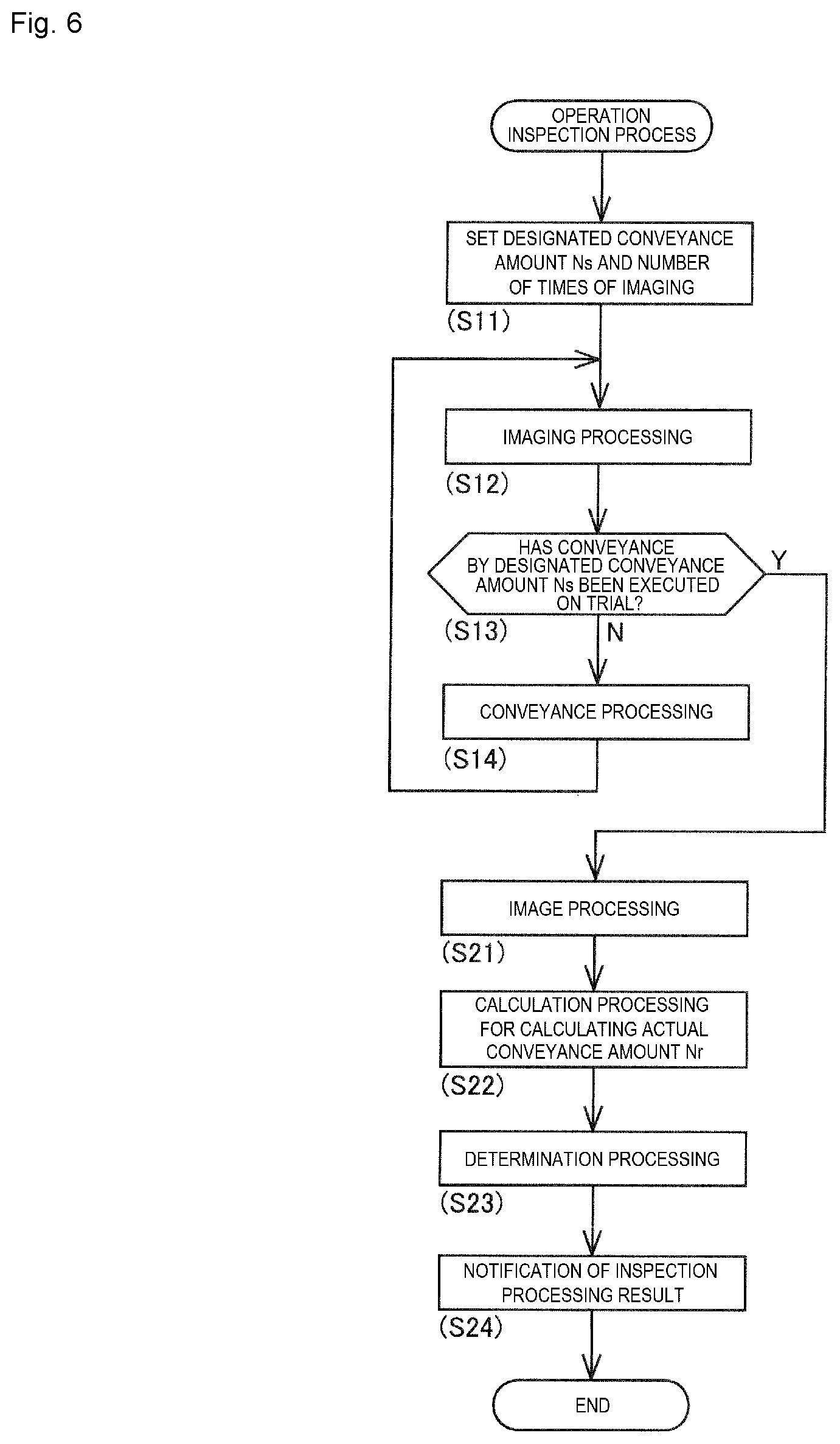 Fig. 6

OPERATION INSPECTION PROCESS

SET DESIGNATED CONVEYANCE AMOUNT Ns AND NUMBER OF TIMES OF IMAGING

(S11)

IMAGING PROCESSING

(S12)

HAS CONVEYANCE BY DESIGNATED CONVEYANCE AMOUNT Ns BEEN EXECUTED ON TRIAL?

Y

(S13)

N

CONVEYANCE PROCESSING

(S14)

IMAGE PROCESSING

(S21)

CALCULATION PROCESSING FOR CALCULATING ACTUAL CONVEYANCE AMOUNT Nr

(S22)

DETERMINATION PROCESSING

(S23)

NOTIFICATION OF INSPECTION PROCESSING RESULT

(S24)

END